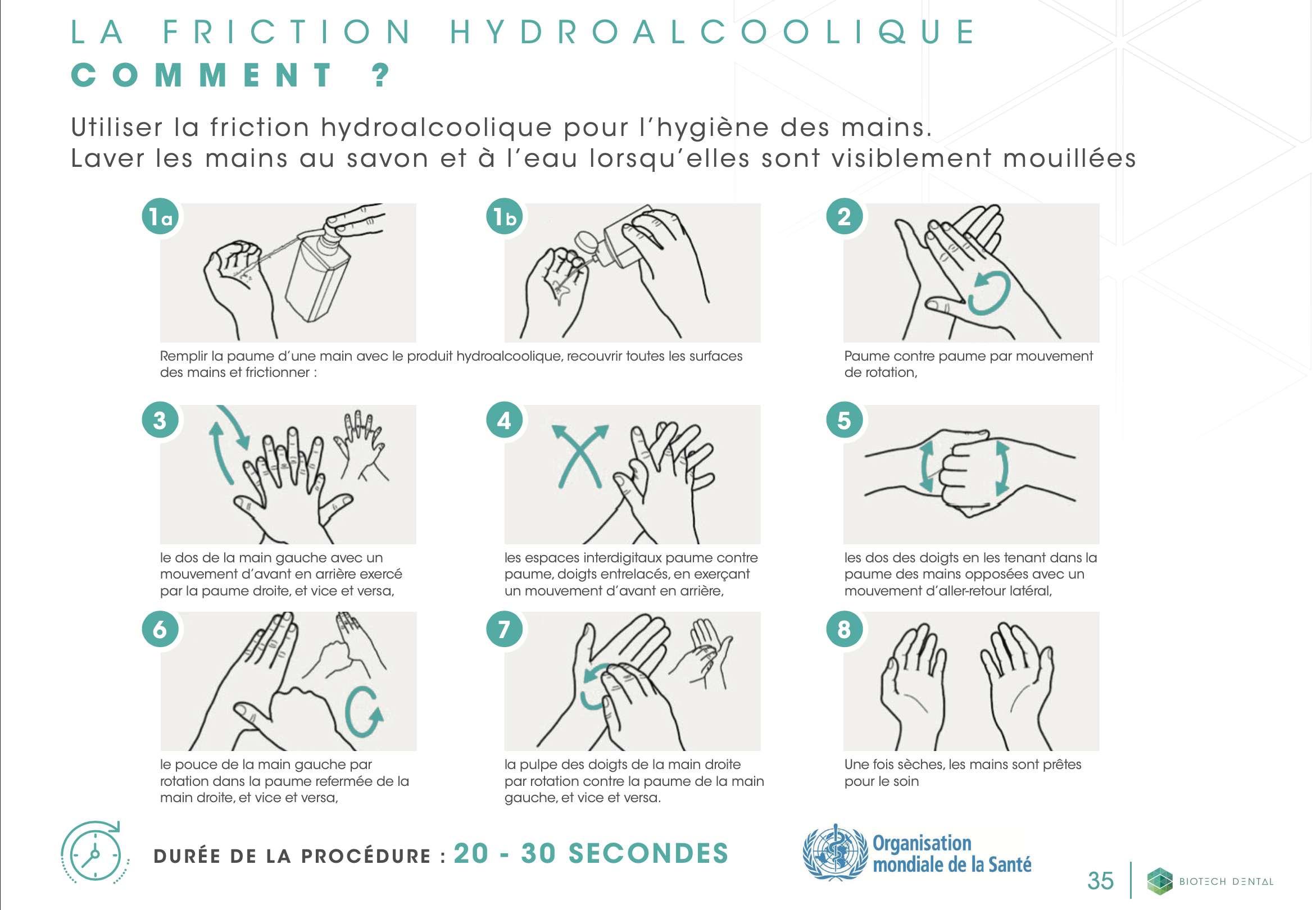 LA FRICTION HYDROALCOOLIQUE
COMMENT ?

Utiliser la friction hydroalcoolique pour l'hygiène des mains.
Laver les mains au savon et à l'eau lorsqu'elles sont visiblement mouillées

1a

1b

Remplir la paume d'une main avec le produit hydroalcoolique, recouvrir toutes les surfaces des mains et frictionner :

2

Paume contre paume par mouvement de rotation,

3

le dos de la main gauche avec un mouvement d'avant en arrière exercé par la paume droite, et vice et versa,

4

les espaces interdigitaux paume contre paume, doigts entrelacés, en exerçant un mouvement d'avant en arrière,

5

les dos des doigts en les tenant dans la paume des mains opposées avec un mouvement d'aller-retour latéral,

6

le pouce de la main gauche par rotation dans la paume refermée de la main droite, et vice et versa,

7

la pulpe des doigts de la main droite par rotation contre la paume de la main gauche, et vice et versa.

8

Une fois sèches, les mains sont prêtes pour le soin

DURÉE DE LA PROCÉDURE : 20 - 30 SECONDES

Organisation mondiale de la Santé

35

BIOTECH DENTAL